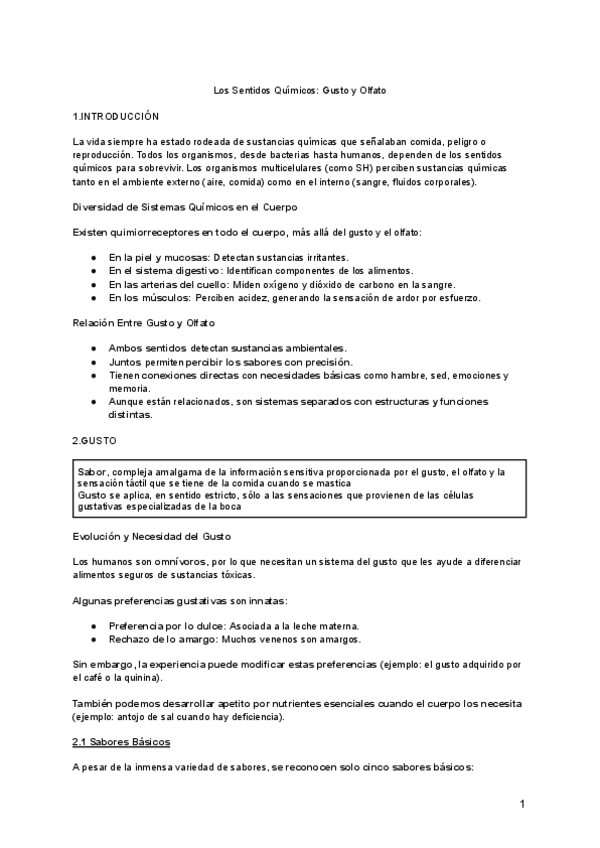 Los Sentidos Químicos: Gusto y Olfato

1.INTRODUCCIÓN

La vida siempre ha estado rodeada de sustancias químicas que señalaban comida, peligro o reproducción. Todos los organismos, desde bacterias hasta humanos, dependen de los sentidos químicos para sobrevivir. Los organismos multicelulares (como SH) perciben sustancias químicas tanto en el ambiente externo (aire, comida) como en el interno (sangre, fluidos corporales).

Diversidad de Sistemas Químicos en el Cuerpo

Existen quimiorreceptores en todo el cuerpo, más allá del gusto y el olfato:

● En la piel y mucosas: Detectan sustancias irritantes.
● En el sistema digestivo: Identifican componentes de los alimentos.
● En las arterias del cuello: Miden oxígeno y dióxido de carbono en la sangre.
● En los músculos: Perciben acidez, generando la sensación de ardor por esfuerzo.

Relación Entre Gusto y Olfato

● Ambos sentidos detectan sustancias ambientales.
● Juntos permiten percibir los sabores con precisión.
● Tienen conexiones directas con necesidades básicas como hambre, sed, emociones y memoria.
● Aunque están relacionados, son sistemas separados con estructuras y funciones distintas.

2.GUSTO

Sabor, compleja amalgama de la información sensitiva proporcionada por el gusto, el olfato y la sensación táctil que se tiene de la comida cuando se mastica
Gusto se aplica, en sentido estricto, sólo a las sensaciones que provienen de las células gustativas especializadas de la boca

Evolución y Necesidad del Gusto

Los humanos son omnívoros, por lo que necesitan un sistema del gusto que les ayude a diferenciar alimentos seguros de sustancias tóxicas.

Algunas preferencias gustativas son innatas:

● Preferencia por lo dulce: Asociada a la leche materna.
● Rechazo de lo amargo: Muchos venenos son amargos.

Sin embargo, la experiencia puede modificar estas preferencias (ejemplo: el gusto adquirido por el café o la quinina).

También podemos desarrollar apetito por nutrientes esenciales cuando el cuerpo los necesita (ejemplo: antojo de sal cuando hay deficiencia).

2.1 Sabores Básicos

A pesar de la inmensa variedad de sabores, se reconocen solo cinco sabores básicos:

1